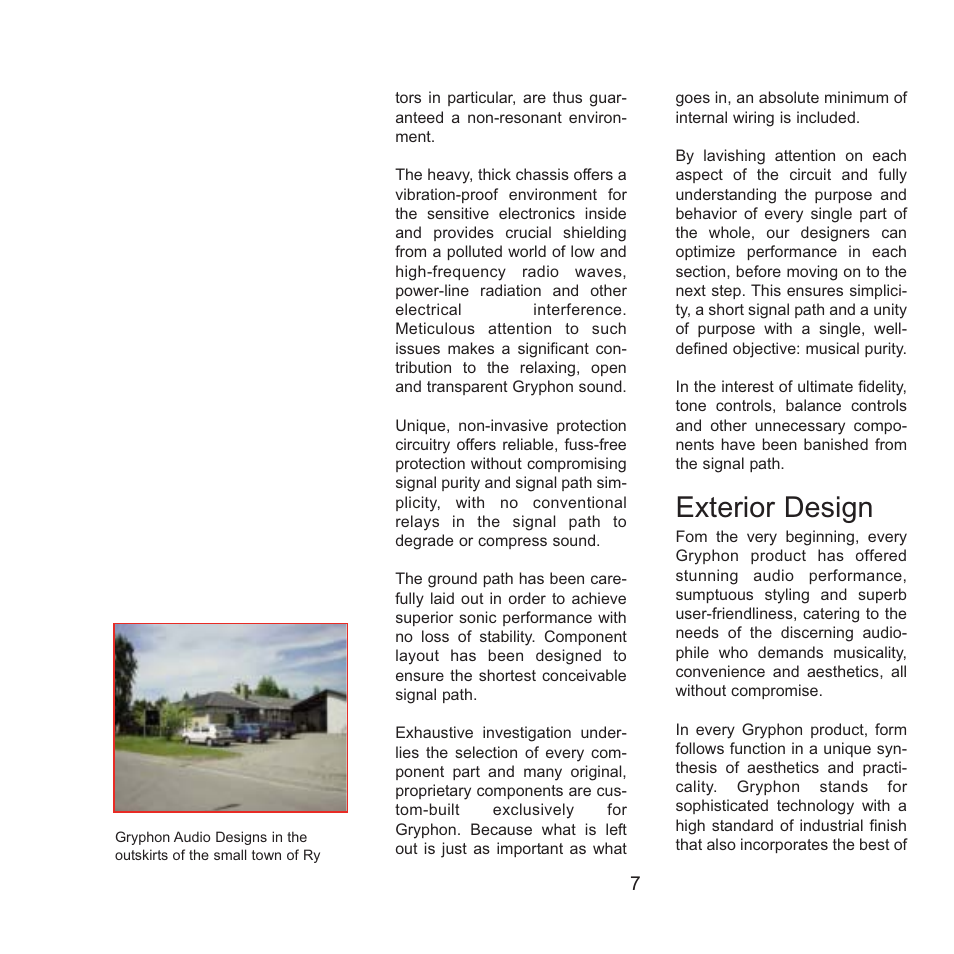 Gryphon Audio Designs in the outskirts of the small town of Ry

tors in particular, are thus guaranteed a non-resonant environment.

The heavy, thick chassis offers a vibration-proof environment for the sensitive electronics inside and provides crucial shielding from a polluted world of low and high-frequency radio waves, power-line radiation and other electrical interference. Meticulous attention to such issues makes a significant contribution to the relaxing, open and transparent Gryphon sound.

Unique, non-invasive protection circuitry offers reliable, fuss-free protection without compromising signal purity and signal path simplicity, with no conventional relays in the signal path to degrade or compress sound.

The ground path has been carefully laid out in order to achieve superior sonic performance with no loss of stability. Component layout has been designed to ensure the shortest conceivable signal path.

Exhaustive investigation underlies the selection of every component part and many original, proprietary components are custom-built exclusively for Gryphon. Because what is left out is just as important as what goes in, an absolute minimum of internal wiring is included.

By lavishing attention on each aspect of the circuit and fully understanding the purpose and behavior of every single part of the whole, our designers can optimize performance in each section, before moving on to the next step. This ensures simplicity, a short signal path and a unity of purpose with a single, well-defined objective: musical purity.

In the interest of ultimate fidelity, tone controls, balance controls and other unnecessary components have been banished from the signal path.

Exterior Design

Fom the very beginning, every Gryphon product has offered stunning audio performance, sumptuous styling and superb user-friendliness, catering to the needs of the discerning audiophile who demands musicality, convenience and aesthetics, all without compromise.

In every Gryphon product, form follows function in a unique synthesis of aesthetics and practicality. Gryphon stands for sophisticated technology with a high standard of industrial finish that also incorporates the best of

7